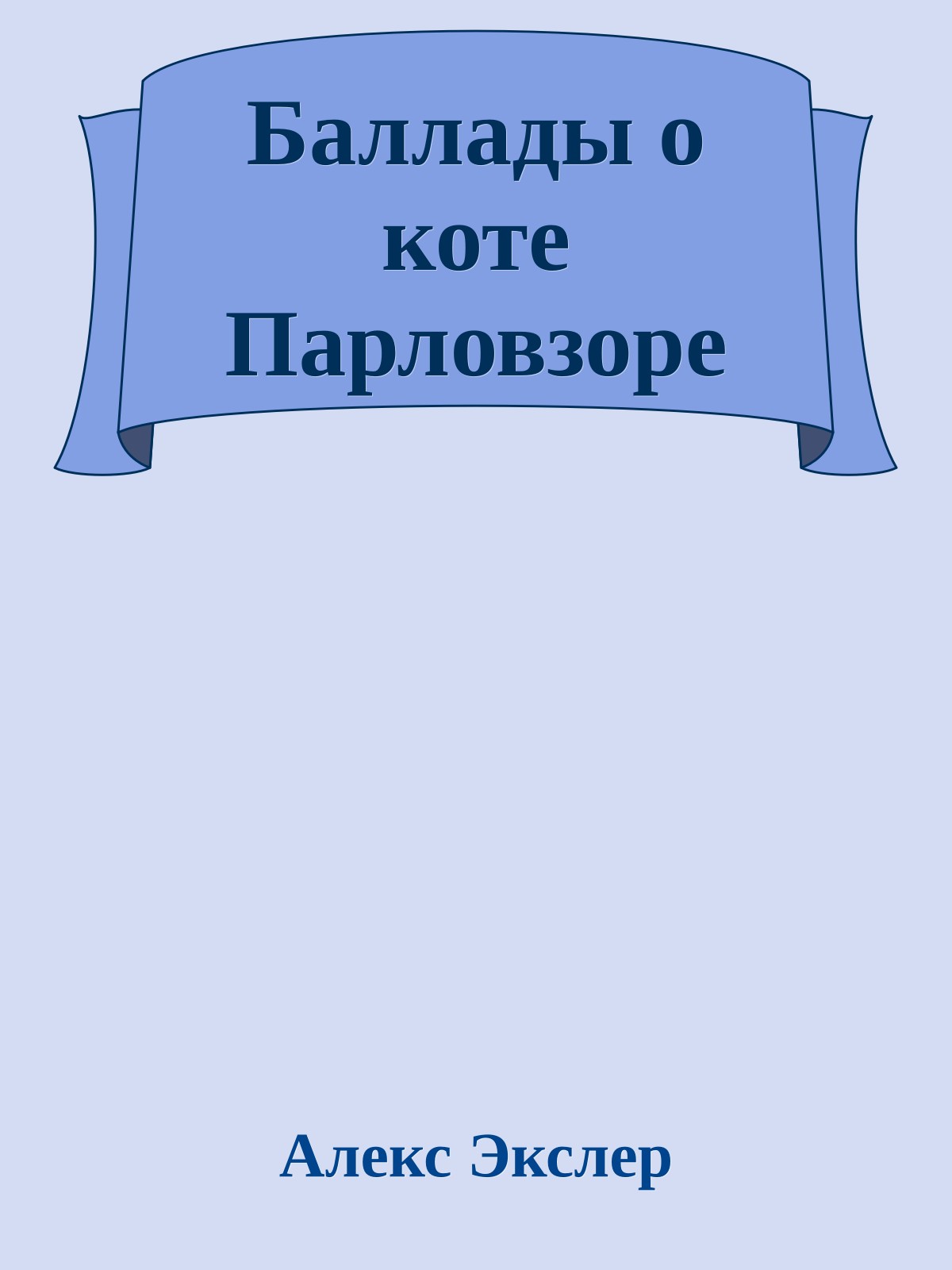 Баллады о коте Парловзоре

Алекс Экслер